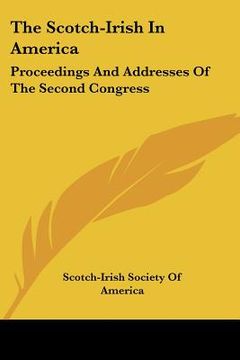 The Scotch-Irish In America

Proceedings And Addresses Of The Second Congress

Scotch-Irish Society Of America